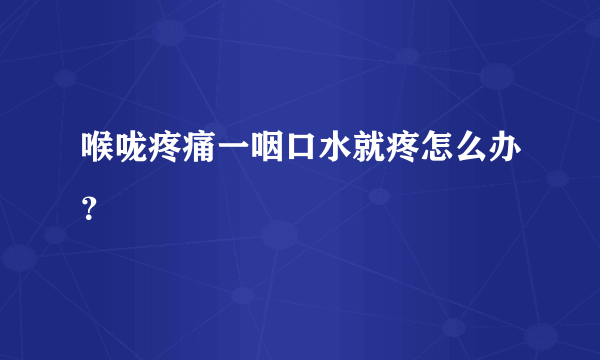 喉咙疼痛一咽口水就疼怎么办？